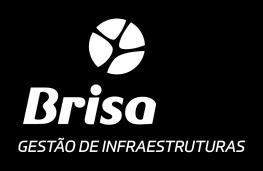 Brisa
GESTÃO DE INFRAESTRUTURAS